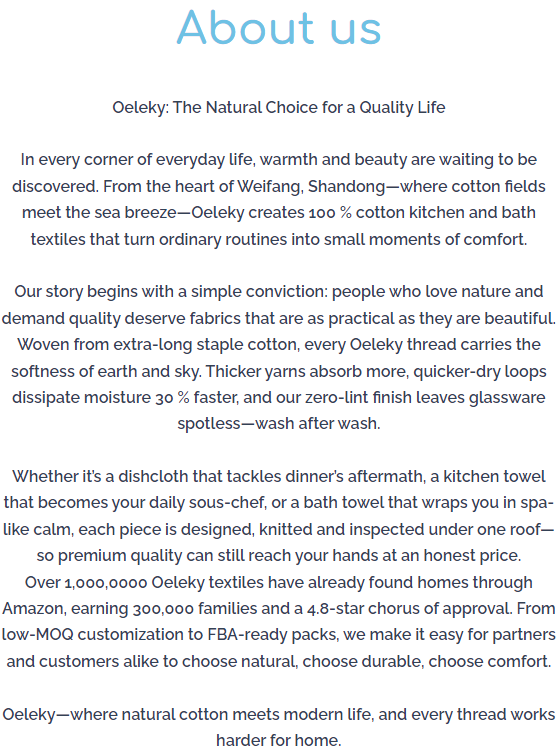 About us

Oeleky: The Natural Choice for a Quality Life

In every corner of everyday life, warmth and beauty are waiting to be discovered. From the heart of Weifang, Shandong—where cotton fields meet the sea breeze—Oeleky creates 100 % cotton kitchen and bath textiles that turn ordinary routines into small moments of comfort.

Our story begins with a simple conviction: people who love nature and demand quality deserve fabrics that are as practical as they are beautiful. Woven from extra-long staple cotton, every Oeleky thread carries the softness of earth and sky. Thicker yarns absorb more, quicker-dry loops dissipate moisture 30 % faster, and our zero-lint finish leaves glassware spotless—wash after wash.

Whether it's a dishcloth that tackles dinner's aftermath, a kitchen towel that becomes your daily sous-chef, or a bath towel that wraps you in spa-like calm, each piece is designed, knitted and inspected under one roof—so premium quality can still reach your hands at an honest price.
Over 1,000,0000 Oeleky textiles have already found homes through Amazon, earning 300,000 families and a 4.8-star chorus of approval. From low-MOQ customization to FBA-ready packs, we make it easy for partners and customers alike to choose natural, choose durable, choose comfort.

Oeleky—where natural cotton meets modern life, and every thread works harder for home.